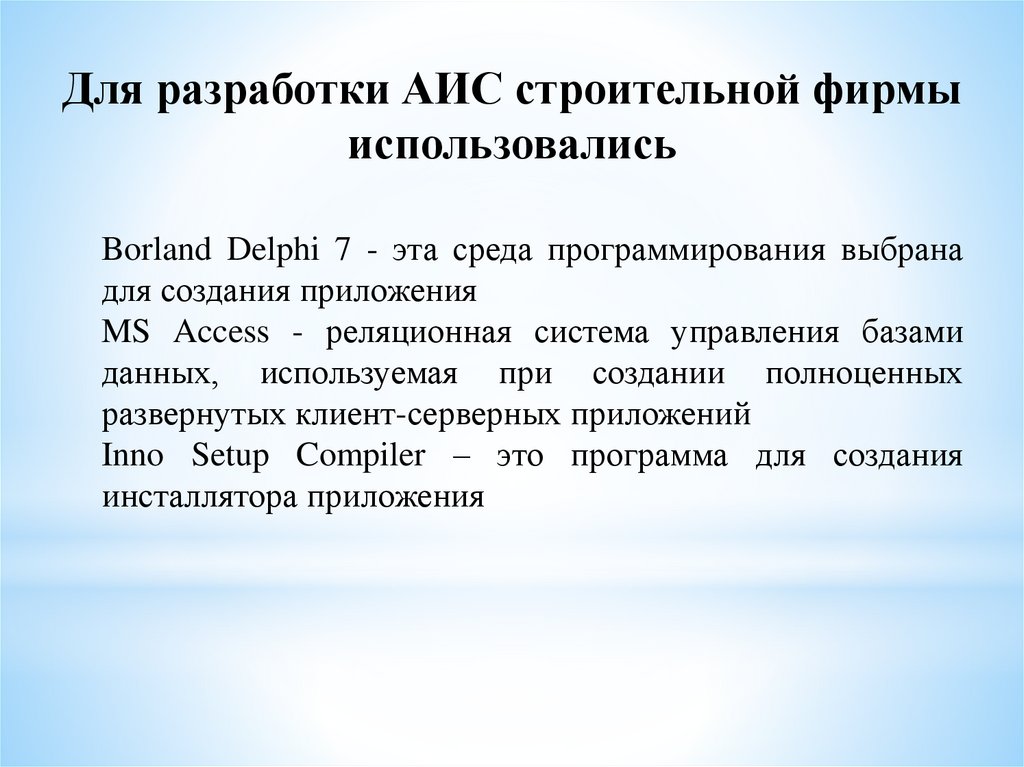 Для разработки АИС строительной фирмы использовались

Borland Delphi 7 - эта среда программирования выбрана для создания приложения
MS Access - реляционная система управления базами данных, используемая при создании полноценных развернутых клиент-серверных приложений
Inno Setup Compiler – это программа для создания инсталлятора приложения